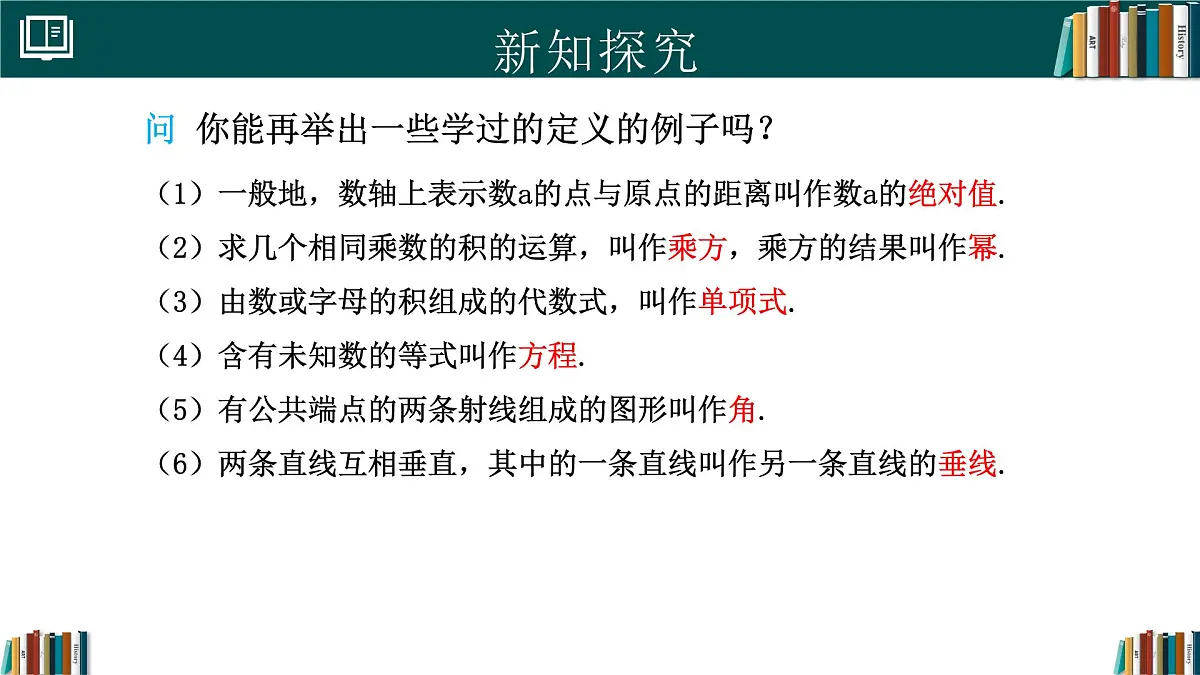 新知探究

问 你能再举出一些学过的定义的例子吗？

（1）一般地，数轴上表示数a的点与原点的距离叫作数a的绝对值.

（2）求几个相同乘数的积的运算，叫作乘方，乘方的结果叫作幂.

（3）由数或字母的积组成的代数式，叫作单项式.

（4）含有未知数的等式叫作方程.

（5）有公共端点的两条射线组成的图形叫作角.

（6）两条直线互相垂直，其中的一条直线叫作另一条直线的垂线.